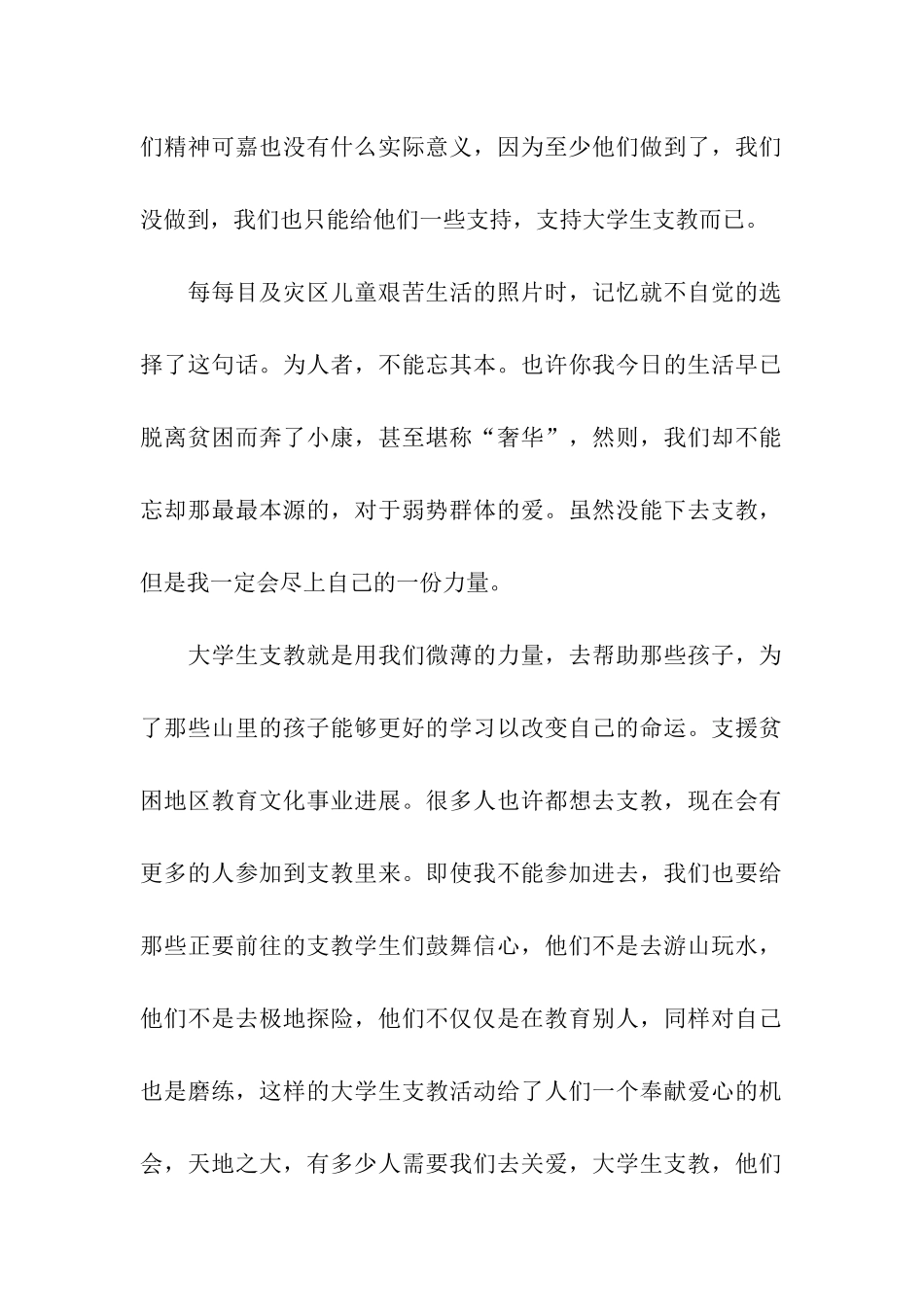 们精神可嘉也没有什么实际意义，因为至少他们做到了，我们没做到，我们也只能给他们一些支持，支持大学生支教而已。

每每目及灾区儿童艰苦生活的照片时，记忆就不自觉的选择了这句话。为人者，不能忘其本。也许你我今日的生活早已脱离贫困而奔了小康，甚至堪称“奢华”，然则，我们却不能忘却那最最本源的，对于弱势群体的爱。虽然没能下去支教，但是我一定会尽上自己的一份力量。

大学生支教就是用我们微薄的力量，去帮助那些孩子，为了那些山里的孩子能够更好的学习以改变自己的命运。支援贫困地区教育文化事业进展。很多人也许都想去支教，现在会有更多的人参加到支教里来。即使我不能参加进去，我们也要给那些正要前往的支教学生们鼓舞信心，他们不是去游山玩水，他们不是去极地探险，他们不仅仅是在教育别人，同样对自己也是磨练，这样的大学生支教活动给了人们一个奉献爱心的机会，天地之大，有多少人需要我们去关爱，大学生支教，他们